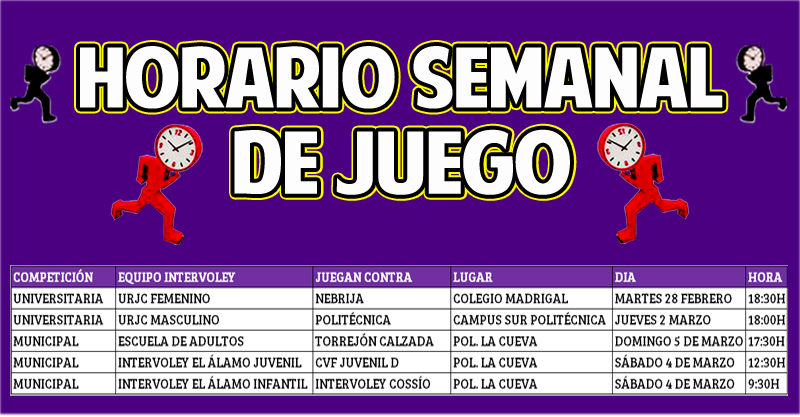 HORARIO SEMANAL DE JUEGO

| COMPETICIÓN | EQUIPO INTERVOLEY | JUEGAN CONTRA | LUGAR | DIA | HORA |
|---|---|---|---|---|---|
| UNIVERSITARIA | URJC FEMENINO | NEBRIJA | COLEGIO MADRIGAL | MARTES 28 FEBRERO | 18:30H |
| UNIVERSITARIA | URJC MASCULINO | POLITÉCNICA | CAMPUS SUR POLITÉCNICA | JUEVES 2 MARZO | 18:00H |
| MUNICIPAL | ESCUELA DE ADULTOS | TORREJÓN CALZADA | POL. LA CUEVA | DOMINGO 5 DE MARZO | 17:30H |
| MUNICIPAL | INTERVOLEY EL ÁLAMO JUVENIL | CVF JUVENIL D | POL. LA CUEVA | SÁBADO 4 DE MARZO | 12:30H |
| MUNICIPAL | INTERVOLEY EL ÁLAMO INFANTIL | INTERVOLEY COSSÍO | POL. LA CUEVA | SÁBADO 4 DE MARZO | 9:30H |